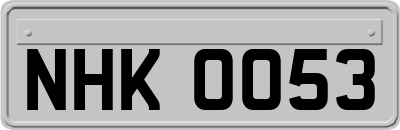 NHK 0053